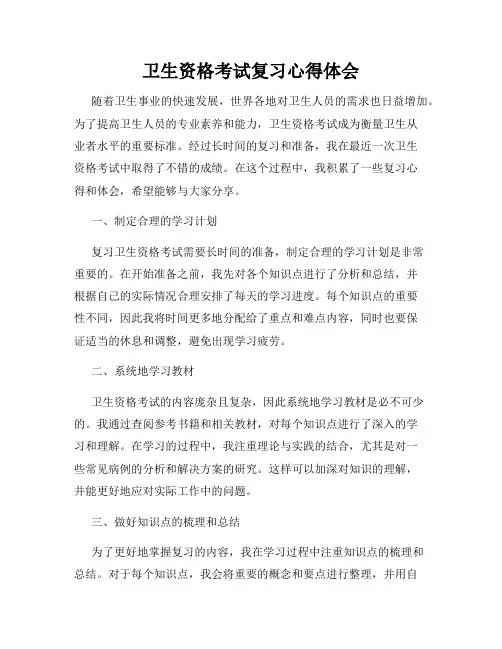 卫生资格考试复习心得体会

随着卫生事业的快速发展，世界各地对卫生人员的需求也日益增加。为了提高卫生人员的专业素养和能力，卫生资格考试成为衡量卫生从业者水平的重要标准。经过长时间的复习和准备，我在最近一次卫生资格考试中取得了不错的成绩。在这个过程中，我积累了一些复习心得和体会，希望能够与大家分享。

一、制定合理的学习计划

复习卫生资格考试需要长时间的准备，制定合理的学习计划是非常重要的。在开始准备之前，我先对各个知识点进行了分析和总结，并根据自己的实际情况合理安排了每天的学习进度。每个知识点的重要性不同，因此我将时间更多地分配给了重点和难点内容，同时也要保证适当的休息和调整，避免出现学习疲劳。

二、系统地学习教材

卫生资格考试的内容庞杂且复杂，因此系统地学习教材是必不可少的。我通过查阅参考书籍和相关教材，对每个知识点进行了深入的学习和理解。在学习的过程中，我注重理论与实践的结合，尤其是对一些常见病例的分析和解决方案的研究。这样可以加深对知识的理解，并能更好地应对实际工作中的问题。

三、做好知识点的梳理和总结

为了更好地掌握复习的内容，我在学习过程中注重知识点的梳理和总结。对于每个知识点，我会将重要的概念和要点进行整理，并用自